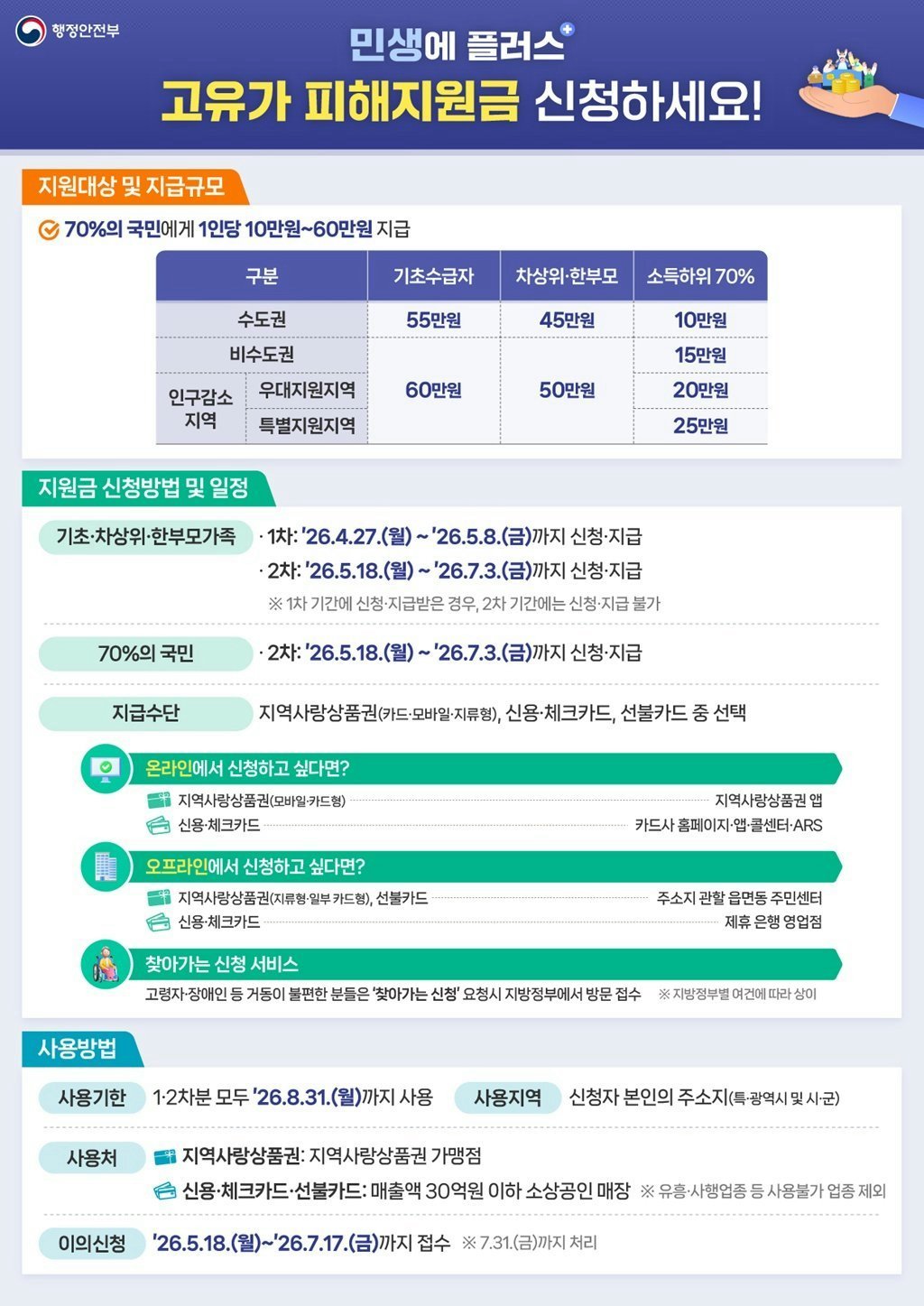 행정안전부

민생에 플러스

고유가 피해지원금 신청하세요!

지원대상 및 지급규모

70%의 국민에게 1인당 10만원~60만원 지급

| 구분 | | 기초수급자 | 차상위·한부모 | 소득하위 70% |
|---|---|---|---|---|
| 수도권 | | 55만원 | 45만원 | 10만원 |
| 비수도권 | | 60만원 | 50만원 | 15만원 |
| 인구감소 지역 | 우대지원지역 | | | 20만원 |
| | 특별지원지역 | | | 25만원 |

지원금 신청방법 및 일정

기초·차상위·한부모가족

· 1차: '26.4.27.(월) ~ '26.5.8.(금)까지 신청·지급
· 2차: '26.5.18.(월) ~ '26.7.3.(금)까지 신청·지급
※ 1차 기간에 신청·지급받은 경우, 2차 기간에는 신청·지급 불가

70%의 국민

· 2차: '26.5.18.(월) ~ '26.7.3.(금)까지 신청·지급

지급수단

지역사랑상품권(카드·모바일·지류형), 신용·체크카드, 선불카드 중 선택

온라인에서 신청하고 싶다면?
지역사랑상품권(모바일·카드형) 지역사랑상품권 앱
신용·체크카드 카드사 홈페이지·앱·콜센터·ARS

오프라인에서 신청하고 싶다면?
지역사랑상품권(지류형·일부 카드형), 선불카드 주소지 관할 읍면동 주민센터
신용·체크카드 제휴 은행 영업점

찾아가는 신청 서비스
고령자·장애인 등 거동이 불편한 분들은 '찾아가는 신청' 요청시 지방정부에서 방문 접수 ※ 지방정부별 여건에 따라 상이

사용방법

사용기한 1·2차분 모두 '26.8.31.(월)까지 사용

사용지역 신청자 본인의 주소지(특·광역시 및 시·군)

사용처
지역사랑상품권: 지역사랑상품권 가맹점
신용·체크카드·선불카드: 매출액 30억원 이하 소상공인 매장 ※ 유흥·사행업종 등 사용불가 업종 제외

이의신청 '26.5.18.(월)~'26.7.17.(금)까지 접수 ※ 7.31.(금)까지 처리